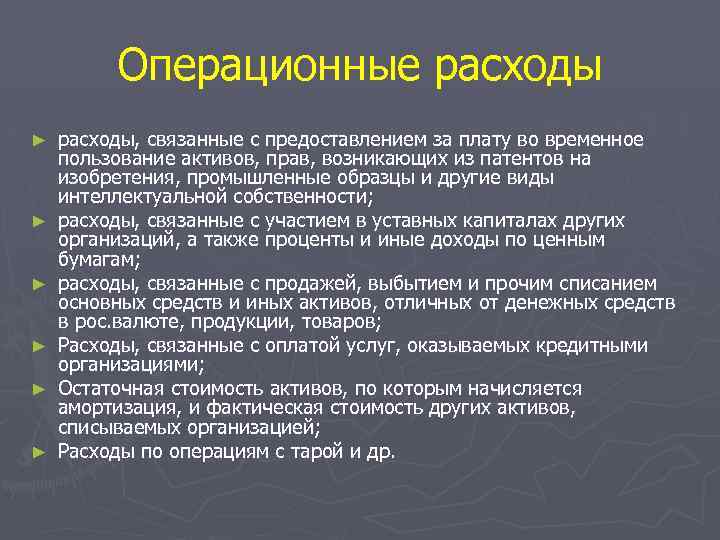 Операционные расходы

► расходы, связанные с предоставлением за плату во временное пользование активов, прав, возникающих из патентов на изобретения, промышленные образцы и другие виды интеллектуальной собственности;

► расходы, связанные с участием в уставных капиталах других организаций, а также проценты и иные доходы по ценным бумагам;

► расходы, связанные с продажей, выбытием и прочим списанием основных средств и иных активов, отличных от денежных средств в рос.валюте, продукции, товаров;

► Расходы, связанные с оплатой услуг, оказываемых кредитными организациями;

► Остаточная стоимость активов, по которым начисляется амортизация, и фактическая стоимость других активов, списываемых организацией;

► Расходы по операциям с тарой и др.